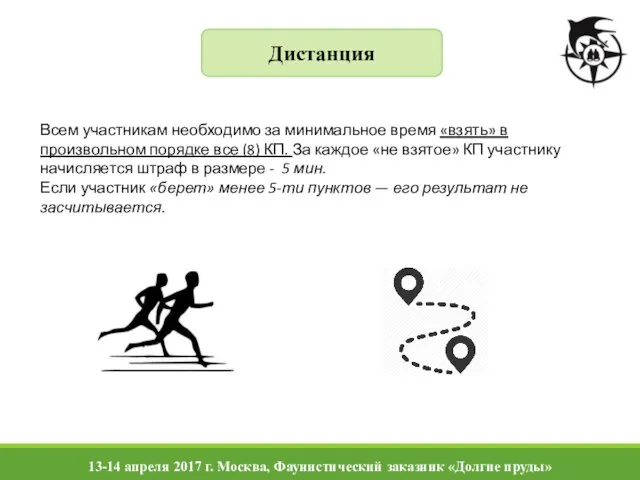 Дистанция

Всем участникам необходимо за минимальное время «взять» в произвольном порядке все (8) КП. За каждое «не взятое» КП участнику начисляется штраф в размере - 5 мин.
Если участник «берет» менее 5-ти пунктов — его результат не засчитывается.

13-14 апреля 2017 г. Москва, Фаунистический заказник «Долгие пруды»